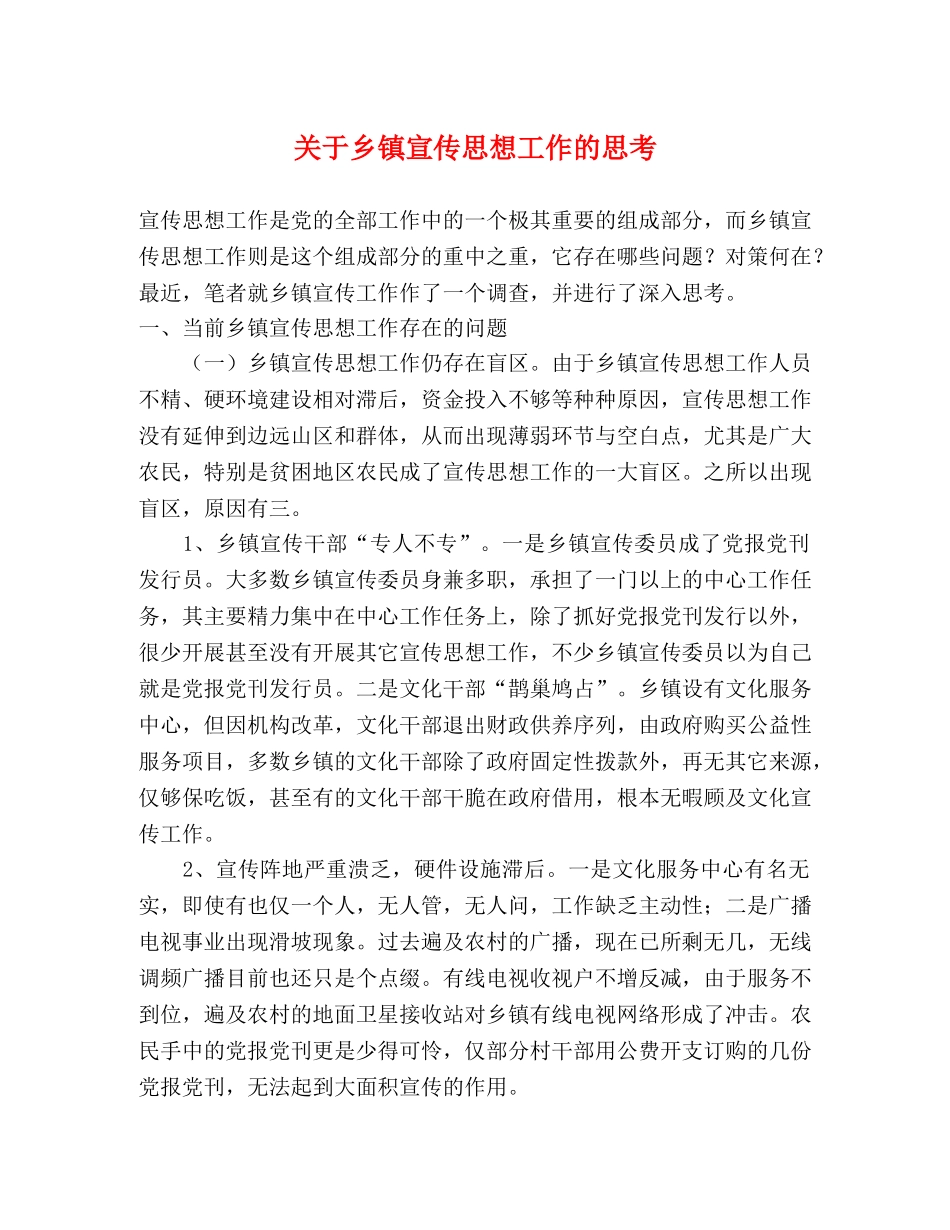 关于乡镇宣传思想工作的思考

宣传思想工作是党的全部工作中的一个极其重要的组成部分，而乡镇宣传思想工作则是这个组成部分的重中之重，它存在哪些问题？对策何在？最近，笔者就乡镇宣传工作作了一个调查，并进行了深入思考。

一、当前乡镇宣传思想工作存在的问题

（一）乡镇宣传思想工作仍存在盲区。由于乡镇宣传思想工作人员不精、硬环境建设相对滞后，资金投入不够等种种原因，宣传思想工作没有延伸到边远山区和群体，从而出现薄弱环节与空白点，尤其是广大农民，特别是贫困地区农民成了宣传思想工作的一大盲区。之所以出现盲区，原因有三。

1、乡镇宣传干部“专人不专”。一是乡镇宣传委员成了党报党刊发行员。大多数乡镇宣传委员身兼多职，承担了一门以上的中心工作任务，其主要精力集中在中心工作任务上，除了抓好党报党刊发行以外，很少开展甚至没有开展其它宣传思想工作，不少乡镇宣传委员以为自己就是党报党刊发行员。二是文化干部“鹊巢鸠占”。乡镇设有文化服务中心，但因机构改革，文化干部退出财政供养序列，由政府购买公益性服务项目，多数乡镇的文化干部除了政府固定性拨款外，再无其它来源，仅够保吃饭，甚至有的文化干部干脆在政府借用，根本无暇顾及文化宣传工作。

2、宣传阵地严重溃乏，硬件设施滞后。一是文化服务中心有名无实，即使有也仅一个人，无人管，无人问，工作缺乏主动性；二是广播电视事业出现滑坡现象。过去遍及农村的广播，现在已所剩无几，无线调频广播目前也还只是个点缀。有线电视收视户不增反减，由于服务不到位，遍及农村的地面卫星接收站对乡镇有线电视网络形成了冲击。农民手中的党报党刊更是少得可怜，仅部分村干部用公费开支订购的几份党报党刊，无法起到大面积宣传的作用。